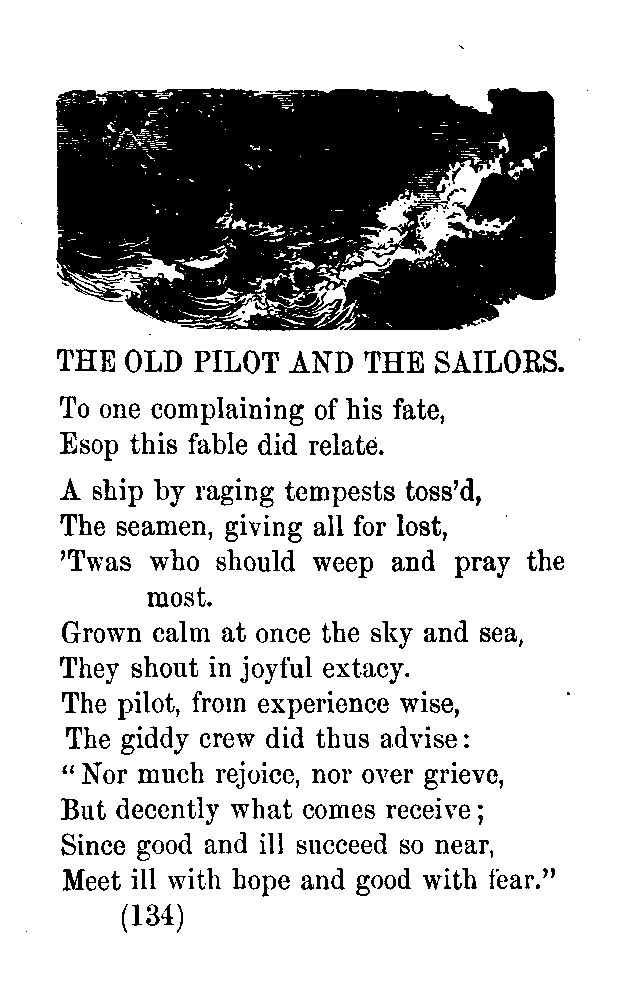 THE OLD PILOT AND THE SAILORS.

To one complaining of his fate,
Esop this fable did relate.

A ship by raging tempests toss'd,
The seamen, giving all for lost,
'Twas who should weep and pray the most.
Grown calm at once the sky and sea,
They shout in joyful extacy.
The pilot, from experience wise,
The giddy crew did thus advise:
"Nor much rejoice, nor over grieve,
But decently what comes receive;
Since good and ill succeed so near,
Meet ill with hope and good with fear."

(134)